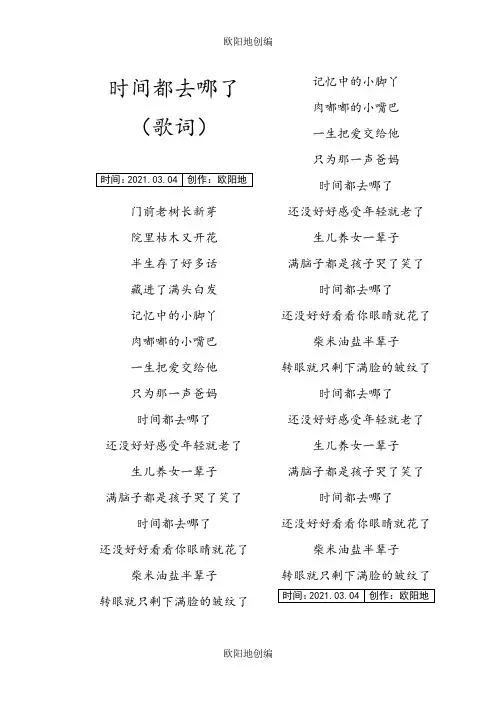 欧阳地创编

时间都去哪了

（歌词）

| 时间：2021.03.04 | 创作：欧阳地 |
|---|---|

门前老树长新芽

院里枯木又开花

半生存了好多话

藏进了满头白发

记忆中的小脚丫

肉嘟嘟的小嘴巴

一生把爱交给他

只为那一声爸妈

时间都去哪了

还没好好感受年轻就老了

生儿养女一辈子

满脑子都是孩子哭了笑了

时间都去哪了

还没好好看看你眼睛就花了

柴米油盐半辈子

转眼就只剩下满脸的皱纹了

记忆中的小脚丫

肉嘟嘟的小嘴巴

一生把爱交给他

只为那一声爸妈

时间都去哪了

还没好好感受年轻就老了

生儿养女一辈子

满脑子都是孩子哭了笑了

时间都去哪了

还没好好看看你眼睛就花了

柴米油盐半辈子

转眼就只剩下满脸的皱纹了

时间都去哪了

还没好好感受年轻就老了

生儿养女一辈子

满脑子都是孩子哭了笑了

时间都去哪了

还没好好看看你眼睛就花了

柴米油盐半辈子

转眼就只剩下满脸的皱纹了

| 时间：2021.03.04 | 创作：欧阳地 |
|---|---|

欧阳地创编